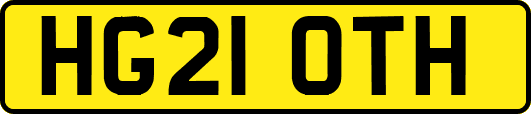 HG21 OTH